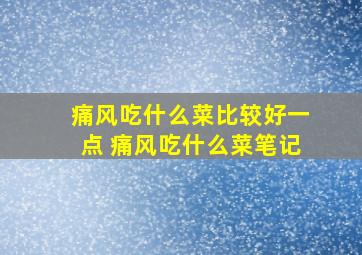 痛风吃什么菜比较好一点 痛风吃什么菜笔记